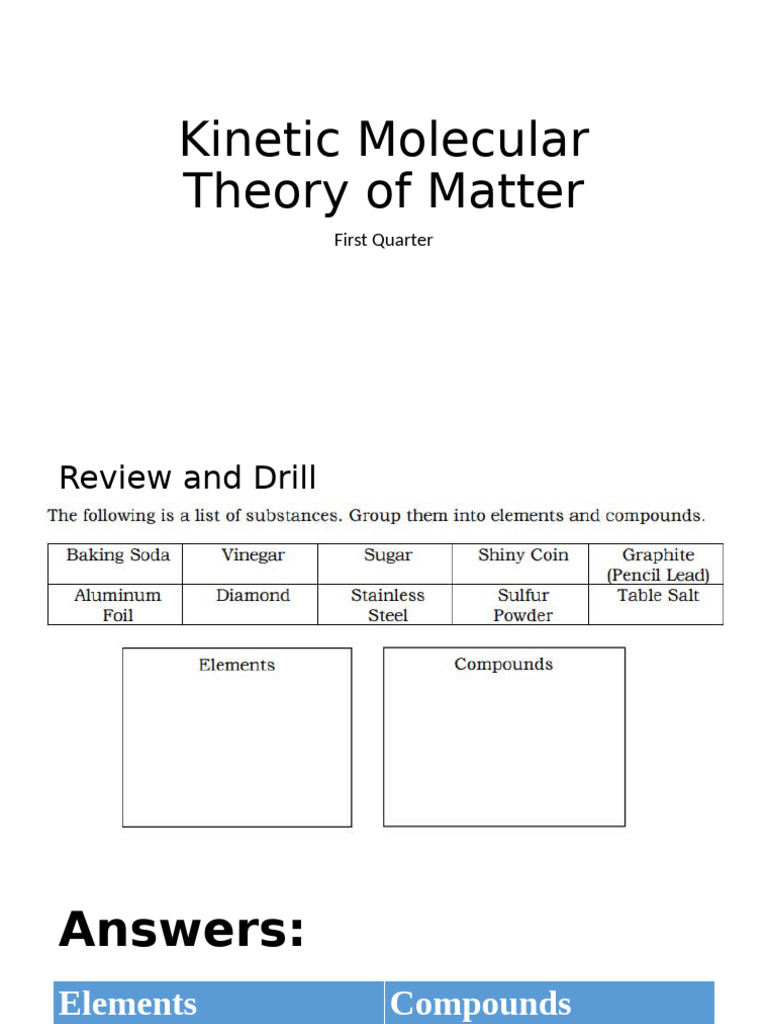 Kinetic Molecular Theory of Matter

First Quarter

Review and Drill

The following is a list of substances. Group them into elements and compounds.

| Baking Soda | Vinegar | Sugar | Shiny Coin | Graphite (Pencil Lead) |
|---|---|---|---|---|
| Aluminum Foil | Diamond | Stainless Steel | Sulfur Powder | Table Salt |

Elements

Compounds

Answers:

| Elements | Compounds |
|---|---|